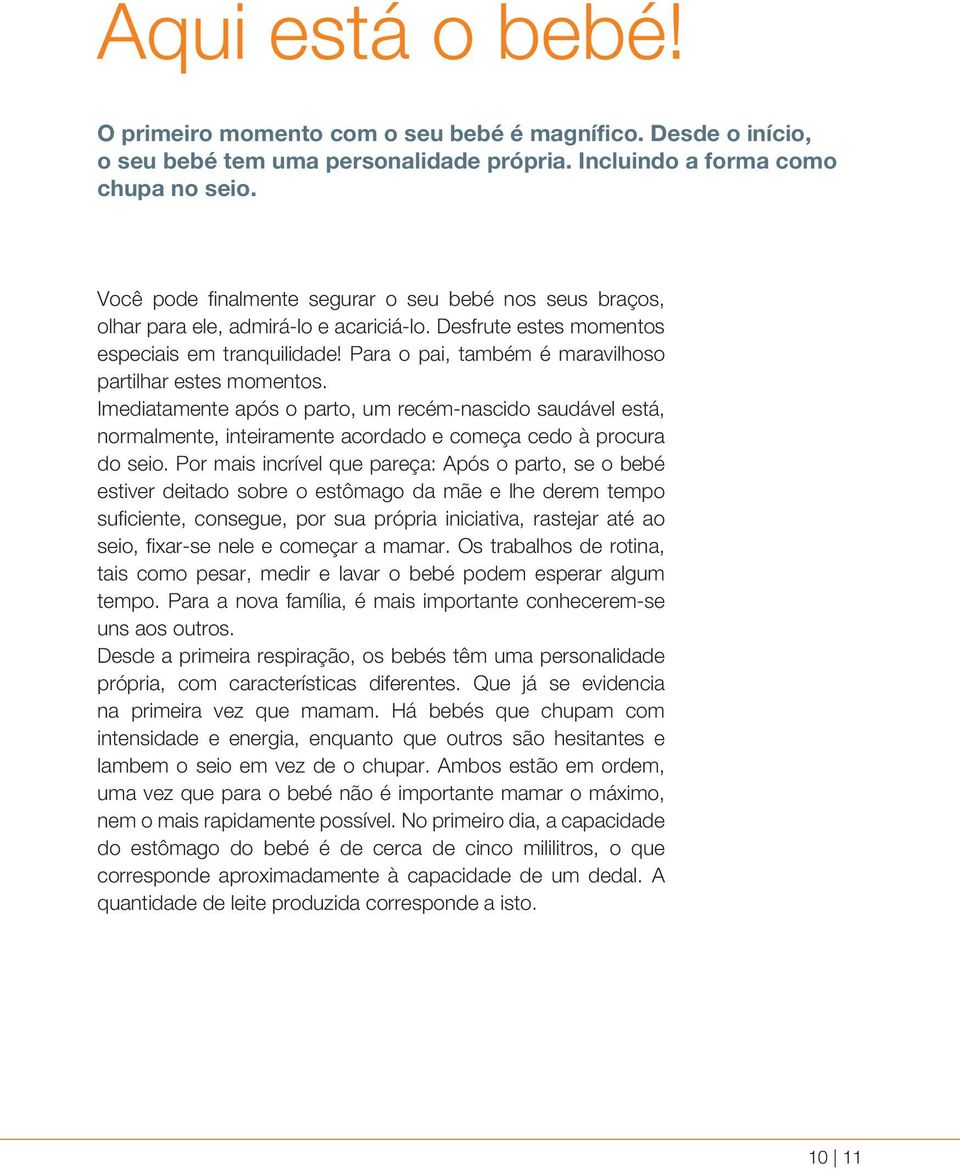 Aqui está o bebé!

O primeiro momento com o seu bebé é magnífico. Desde o início, o seu bebé tem uma personalidade própria. Incluindo a forma como chupa no seio.

Você pode finalmente segurar o seu bebé nos seus braços, olhar para ele, admirá-lo e acariciá-lo. Desfrute estes momentos especiais em tranquilidade! Para o pai, também é maravilhoso partilhar estes momentos.
Imediatamente após o parto, um recém-nascido saudável está, normalmente, inteiramente acordado e começa cedo à procura do seio. Por mais incrível que pareça: Após o parto, se o bebé estiver deitado sobre o estômago da mãe e lhe derem tempo suficiente, consegue, por sua própria iniciativa, rastejar até ao seio, fixar-se nele e começar a mamar. Os trabalhos de rotina, tais como pesar, medir e lavar o bebé podem esperar algum tempo. Para a nova família, é mais importante conhecerem-se uns aos outros.
Desde a primeira respiração, os bebés têm uma personalidade própria, com características diferentes. Que já se evidencia na primeira vez que mamam. Há bebés que chupam com intensidade e energia, enquanto que outros são hesitantes e lambem o seio em vez de o chupar. Ambos estão em ordem, uma vez que para o bebé não é importante mamar o máximo, nem o mais rapidamente possível. No primeiro dia, a capacidade do estômago do bebé é de cerca de cinco mililitros, o que corresponde aproximadamente à capacidade de um dedal. A quantidade de leite produzida corresponde a isto.

10 | 11